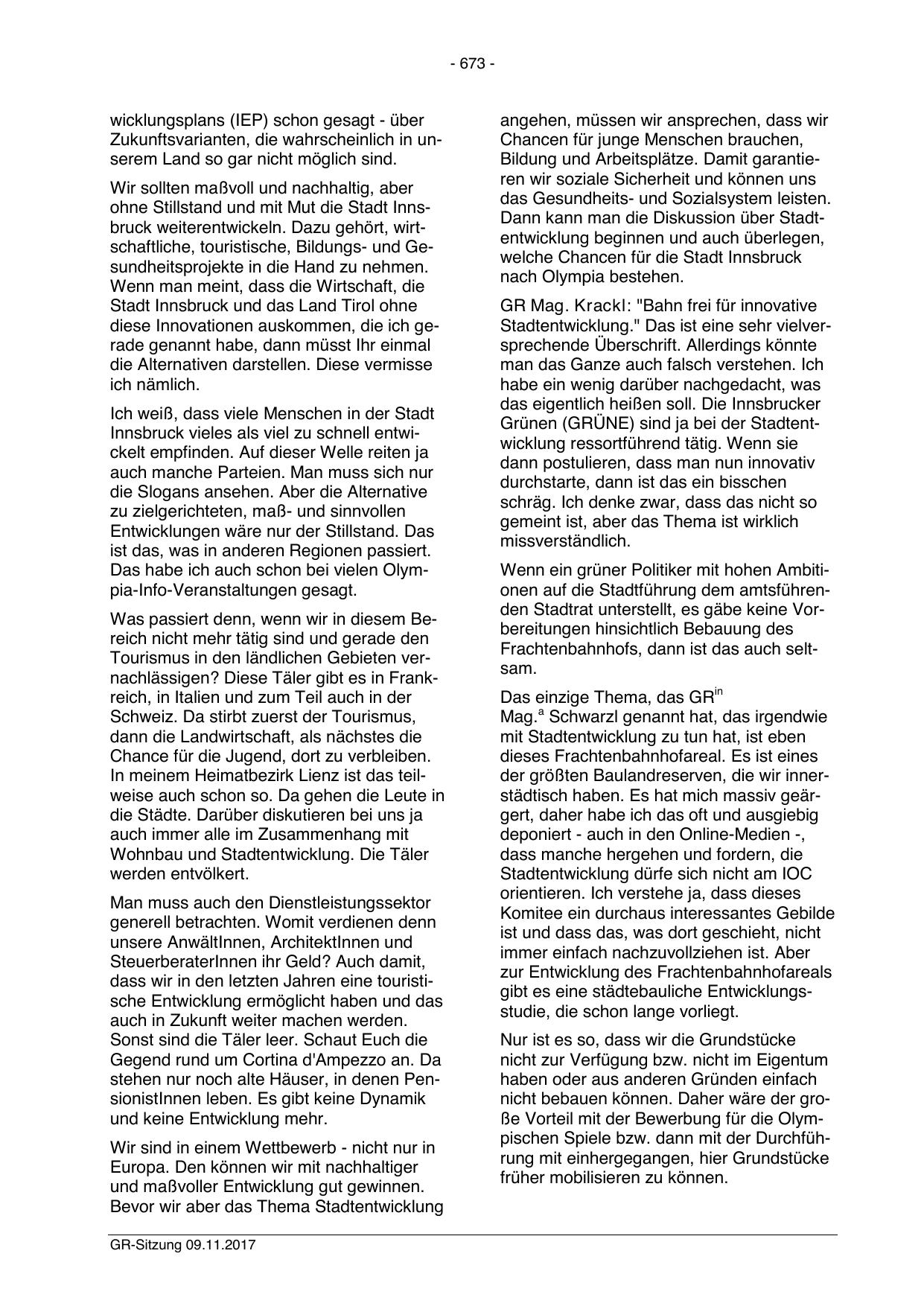 - 673 -

wicklungsplans (IEP) schon gesagt - über Zukunftsvarianten, die wahrscheinlich in unserem Land so gar nicht möglich sind.

Wir sollten maßvoll und nachhaltig, aber ohne Stillstand und mit Mut die Stadt Innsbruck weiterentwickeln. Dazu gehört, wirtschaftliche, touristische, Bildungs- und Gesundheitsprojekte in die Hand zu nehmen. Wenn man meint, dass die Wirtschaft, die Stadt Innsbruck und das Land Tirol ohne diese Innovationen auskommen, die ich gerade genannt habe, dann müsst Ihr einmal die Alternativen darstellen. Diese vermisse ich nämlich.

Ich weiß, dass viele Menschen in der Stadt Innsbruck vieles als viel zu schnell entwickelt empfinden. Auf dieser Welle reiten ja auch manche Parteien. Man muss sich nur die Slogans ansehen. Aber die Alternative zu zielgerichteten, maß- und sinnvollen Entwicklungen wäre nur der Stillstand. Das ist das, was in anderen Regionen passiert. Das habe ich auch schon bei vielen Olympia-Info-Veranstaltungen gesagt.

Was passiert denn, wenn wir in diesem Bereich nicht mehr tätig sind und gerade den Tourismus in den ländlichen Gebieten vernachlässigen? Diese Täler gibt es in Frankreich, in Italien und zum Teil auch in der Schweiz. Da stirbt zuerst der Tourismus, dann die Landwirtschaft, als nächstes die Chance für die Jugend, dort zu verbleiben. In meinem Heimatbezirk Lienz ist das teilweise auch schon so. Da gehen die Leute in die Städte. Darüber diskutieren bei uns ja auch immer alle im Zusammenhang mit Wohnbau und Stadtentwicklung. Die Täler werden entvölkert.

Man muss auch den Dienstleistungssektor generell betrachten. Womit verdienen denn unsere AnwältInnen, ArchitektInnen und SteuerberaterInnen ihr Geld? Auch damit, dass wir in den letzten Jahren eine touristische Entwicklung ermöglicht haben und das auch in Zukunft weiter machen werden. Sonst sind die Täler leer. Schaut Euch die Gegend rund um Cortina d'Ampezzo an. Da stehen nur noch alte Häuser, in denen PensionistInnen leben. Es gibt keine Dynamik und keine Entwicklung mehr.

Wir sind in einem Wettbewerb - nicht nur in Europa. Den können wir mit nachhaltiger und maßvoller Entwicklung gut gewinnen. Bevor wir aber das Thema Stadtentwicklung angehen, müssen wir ansprechen, dass wir Chancen für junge Menschen brauchen, Bildung und Arbeitsplätze. Damit garantieren wir soziale Sicherheit und können uns das Gesundheits- und Sozialsystem leisten. Dann kann man die Diskussion über Stadtentwicklung beginnen und auch überlegen, welche Chancen für die Stadt Innsbruck nach Olympia bestehen.

GR Mag. Krackl: "Bahn frei für innovative Stadtentwicklung." Das ist eine sehr vielversprechende Überschrift. Allerdings könnte man das Ganze auch falsch verstehen. Ich habe ein wenig darüber nachgedacht, was das eigentlich heißen soll. Die Innsbrucker Grünen (GRÜNE) sind ja bei der Stadtentwicklung ressortführend tätig. Wenn sie dann postulieren, dass man nun innovativ durchstarte, dann ist das ein bisschen schräg. Ich denke zwar, dass das nicht so gemeint ist, aber das Thema ist wirklich missverständlich.

Wenn ein grüner Politiker mit hohen Ambitionen auf die Stadtführung dem amtsführenden Stadtrat unterstellt, es gäbe keine Vorbereitungen hinsichtlich Bebauung des Frachtenbahnhofs, dann ist das auch seltsam.

Das einzige Thema, das GR$^{in}$ Mag.$^{a}$ Schwarzl genannt hat, das irgendwie mit Stadtentwicklung zu tun hat, ist eben dieses Frachtenbahnhofareal. Es ist eines der größten Baulandreserven, die wir innerstädtisch haben. Es hat mich massiv geärgert, daher habe ich das oft und ausgiebig deponiert - auch in den Online-Medien -, dass manche hergehen und fordern, die Stadtentwicklung dürfe sich nicht am IOC orientieren. Ich verstehe ja, dass dieses Komitee ein durchaus interessantes Gebilde ist und dass das, was dort geschieht, nicht immer einfach nachzuvollziehen ist. Aber zur Entwicklung des Frachtenbahnhofareals gibt es eine städtebauliche Entwicklungsstudie, die schon lange vorliegt.

Nur ist es so, dass wir die Grundstücke nicht zur Verfügung bzw. nicht im Eigentum haben oder aus anderen Gründen einfach nicht bebauen können. Daher wäre der große Vorteil mit der Bewerbung für die Olympischen Spiele bzw. dann mit der Durchführung mit einhergegangen, hier Grundstücke früher mobilisieren zu können.

GR-Sitzung 09.11.2017